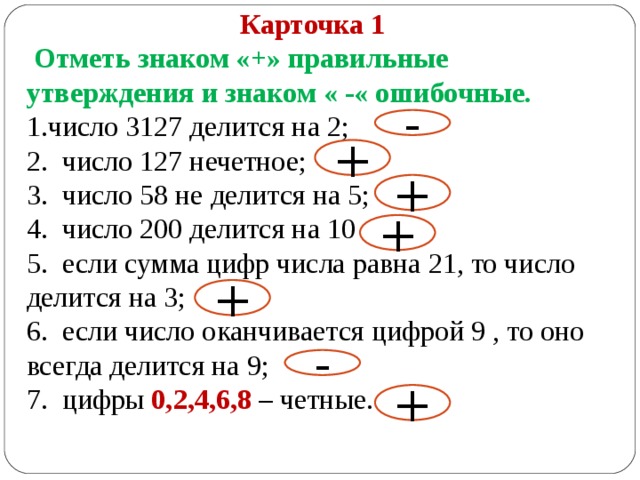 Карточка 1

Отметь знаком «+» правильные утверждения и знаком « -« ошибочные.

1.число 3127 делится на 2; -

2. число 127 нечетное; +

3. число 58 не делится на 5; +

4. число 200 делится на 10 +

5. если сумма цифр числа равна 21, то число делится на 3; +

6. если число оканчивается цифрой 9 , то оно всегда делится на 9; -

7. цифры 0,2,4,6,8 – четные. +